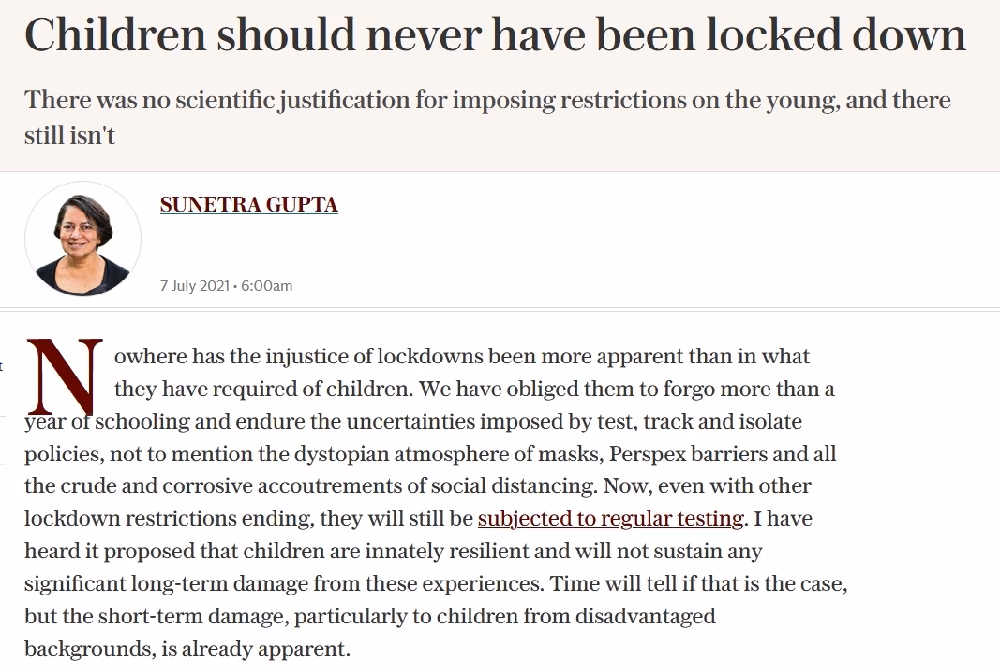 Children should never have been locked down

There was no scientific justification for imposing restrictions on the young, and there still isn't

SUNETRA GUPTA

7 July 2021 • 6:00am

Nowhere has the injustice of lockdowns been more apparent than in what they have required of children. We have obliged them to forgo more than a year of schooling and endure the uncertainties imposed by test, track and isolate policies, not to mention the dystopian atmosphere of masks, Perspex barriers and all the crude and corrosive accoutrements of social distancing. Now, even with other lockdown restrictions ending, they will still be subjected to regular testing. I have heard it proposed that children are innately resilient and will not sustain any significant long-term damage from these experiences. Time will tell if that is the case, but the short-term damage, particularly to children from disadvantaged backgrounds, is already apparent.